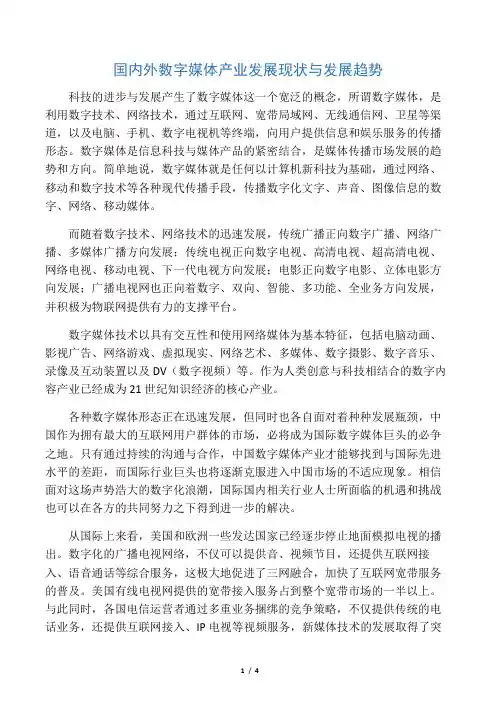 国内外数字媒体产业发展现状与发展趋势

科技的进步与发展产生了数字媒体这一个宽泛的概念，所谓数字媒体，是利用数字技术、网络技术，通过互联网、宽带局域网、无线通信网、卫星等渠道，以及电脑、手机、数字电视机等终端，向用户提供信息和娱乐服务的传播形态。数字媒体是信息科技与媒体产品的紧密结合，是媒体传播市场发展的趋势和方向。简单地说，数字媒体就是任何以计算机新科技为基础，通过网络、移动和数字技术等各种现代传播手段，传播数字化文字、声音、图像信息的数字、网络、移动媒体。

而随着数字技术、网络技术的迅速发展，传统广播正向数字广播、网络广播、多媒体广播方向发展；传统电视正向数字电视、高清电视、超高清电视、网络电视、移动电视、下一代电视方向发展；电影正向数字电影、立体电影方向发展；广播电视网也正向着数字、双向、智能、多功能、全业务方向发展，并积极为物联网提供有力的支撑平台。

数字媒体技术以具有交互性和使用网络媒体为基本特征，包括电脑动画、影视广告、网络游戏、虚拟现实、网络艺术、多媒体、数字摄影、数字音乐、录像及互动装置以及 DV（数字视频）等。作为人类创意与科技相结合的数字内容产业已经成为 21 世纪知识经济的核心产业。

各种数字媒体形态正在迅速发展，但同时也各自面对着种种发展瓶颈，中国作为拥有最大的互联网用户群体的市场，必将成为国际数字媒体巨头的必争之地。只有通过持续的沟通与合作，中国数字媒体产业才能够找到与国际先进水平的差距，而国际行业巨头也将逐渐克服进入中国市场的不适应现象。相信面对这场声势浩大的数字化浪潮，国际国内相关行业人士所面临的机遇和挑战也可以在各方的共同努力之下得到进一步的解决。

从国际上来看，美国和欧洲一些发达国家已经逐步停止地面模拟电视的播出。数字化的广播电视网络，不仅可以提供音、视频节目，还提供互联网接入、语音通话等综合服务，这极大地促进了三网融合，加快了互联网宽带服务的普及。美国有线电视网提供的宽带接入服务占到整个宽带市场的一半以上。与此同时，各国电信运营者通过多重业务捆绑的竞争策略，不仅提供传统的电话业务，还提供互联网接入、IP 电视等视频服务，新媒体技术的发展取得了突

1 / 4